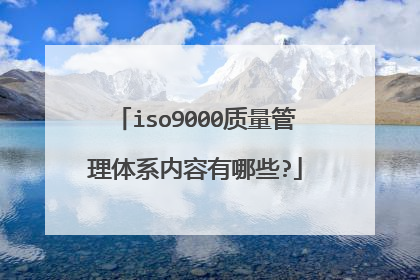 「iso9000质量管理体系内容有哪些?」